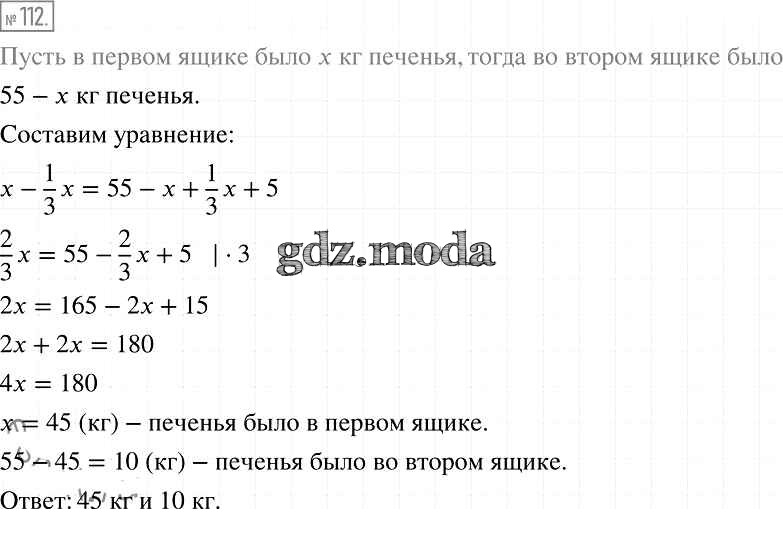 № 112.

Пусть в первом ящике было $x$ кг печенья, тогда во втором ящике было $55 - x$ кг печенья.

Составим уравнение:

$x - \frac{1}{3}x = 55 - x + \frac{1}{3}x + 5$

$\frac{2}{3}x = 55 - \frac{2}{3}x + 5 \quad | \cdot 3$

gdz.moda

$2x = 165 - 2x + 15$

$2x + 2x = 180$

$4x = 180$

$x = 45$ (кг) – печенья было в первом ящике.

$55 - 45 = 10$ (кг) – печенья было во втором ящике.

Ответ: 45 кг и 10 кг.